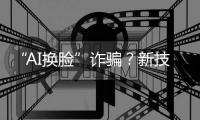 “AI换脸”诈骗？新技